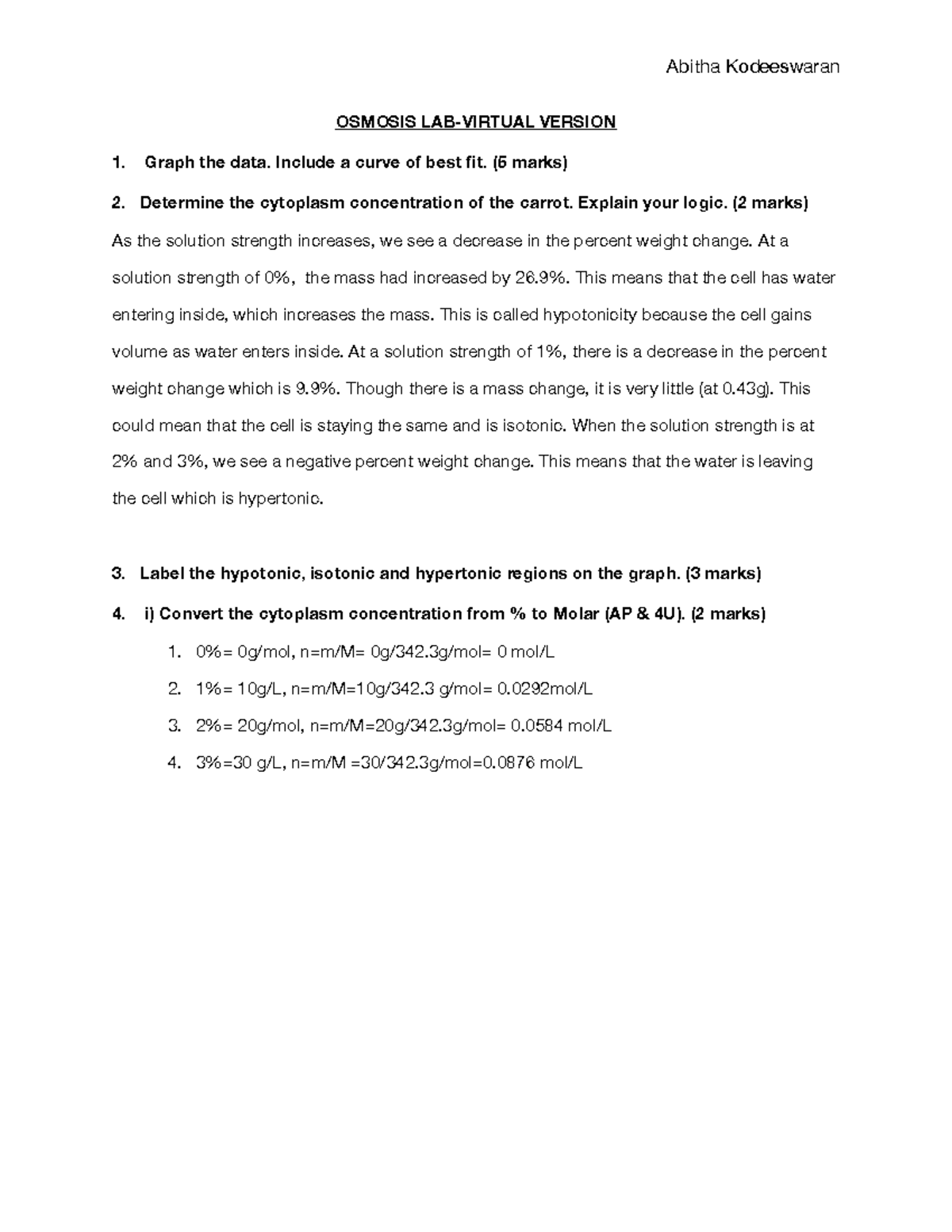 Abitha Kodeeswaran

OSMOSIS LAB-VIRTUAL VERSION

1. Graph the data. Include a curve of best fit. (5 marks)

2. Determine the cytoplasm concentration of the carrot. Explain your logic. (2 marks)

As the solution strength increases, we see a decrease in the percent weight change. At a solution strength of 0%, the mass had increased by 26.9%. This means that the cell has water entering inside, which increases the mass. This is called hypotonicity because the cell gains volume as water enters inside. At a solution strength of 1%, there is a decrease in the percent weight change which is 9.9%. Though there is a mass change, it is very little (at 0.43g). This could mean that the cell is staying the same and is isotonic. When the solution strength is at 2% and 3%, we see a negative percent weight change. This means that the water is leaving the cell which is hypertonic.

3. Label the hypotonic, isotonic and hypertonic regions on the graph. (3 marks)

4. i) Convert the cytoplasm concentration from % to Molar (AP & 4U). (2 marks)

1. 0%= 0g/mol, n=m/M= 0g/342.3g/mol= 0 mol/L
2. 1%= 10g/L, n=m/M=10g/342.3 g/mol= 0.0292mol/L
3. 2%= 20g/mol, n=m/M=20g/342.3g/mol= 0.0584 mol/L
4. 3%=30 g/L, n=m/M =30/342.3g/mol=0.0876 mol/L